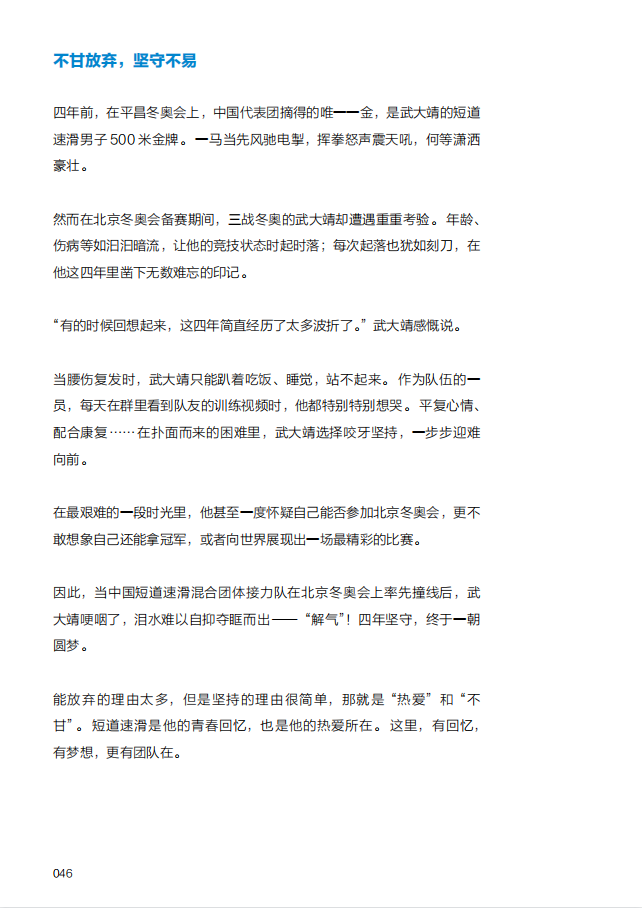 不甘放弃，坚守不易

四年前，在平昌冬奥会上，中国代表团摘得的唯一一金，是武大靖的短道速滑男子 500 米金牌。一马当先风驰电掣，挥拳怒声震天吼，何等潇洒豪壮。

然而在北京冬奥会备赛期间，三战冬奥的武大靖却遭遇重重考验。年龄、伤病等如汩汩暗流，让他的竞技状态时起时落；每次起落也犹如刻刀，在他这四年里凿下无数难忘的印记。

“有的时候回想起来，这四年简直经历了太多波折了。”武大靖感慨说。

当腰伤复发时，武大靖只能趴着吃饭、睡觉，站不起来。作为队伍的一员，每天在群里看到队友的训练视频时，他都特别特别想哭。平复心情、配合康复……在扑面而来的困难里，武大靖选择咬牙坚持，一步步迎难向前。

在最艰难的一段时光里，他甚至一度怀疑自己能否参加北京冬奥会，更不敢想象自己还能拿冠军，或者向世界展现出一场最精彩的比赛。

因此，当中国短道速滑混合团体接力队在北京冬奥会上率先撞线后，武大靖哽咽了，泪水难以自抑夺眶而出——“解气”！四年坚守，终于一朝圆梦。

能放弃的理由太多，但是坚持的理由很简单，那就是“热爱”和“不甘”。短道速滑是他的青春回忆，也是他的热爱所在。这里，有回忆，有梦想，更有团队在。

046